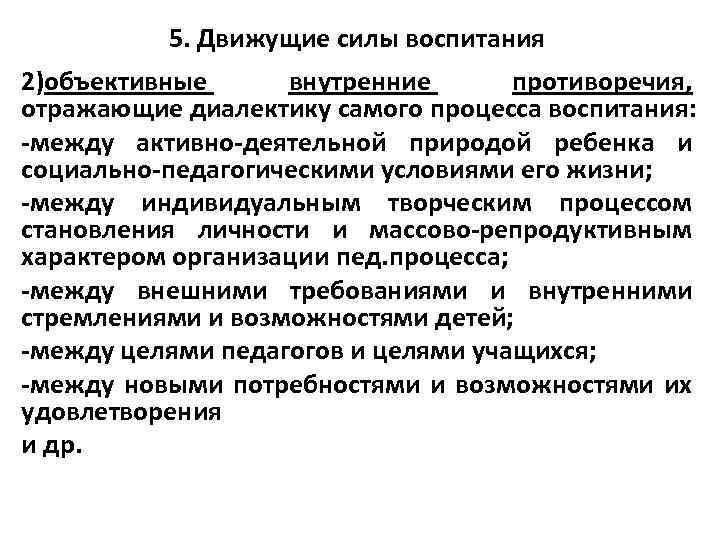 5. Движущие силы воспитания

2)объективные внутренние противоречия, отражающие диалектику самого процесса воспитания:

-между активно-деятельной природой ребенка и социально-педагогическими условиями его жизни;

-между индивидуальным творческим процессом становления личности и массово-репродуктивным характером организации пед.процесса;

-между внешними требованиями и внутренними стремлениями и возможностями детей;

-между целями педагогов и целями учащихся;

-между новыми потребностями и возможностями их удовлетворения

и др.